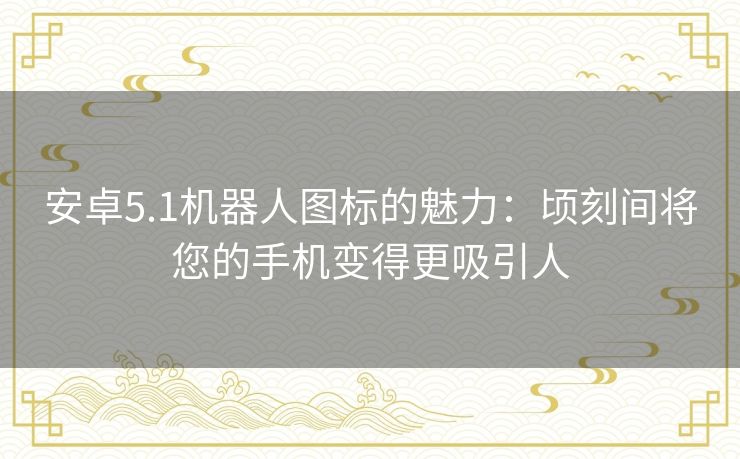 安卓5.1机器人图标的魅力：顷刻间将您的手机变得更吸引人